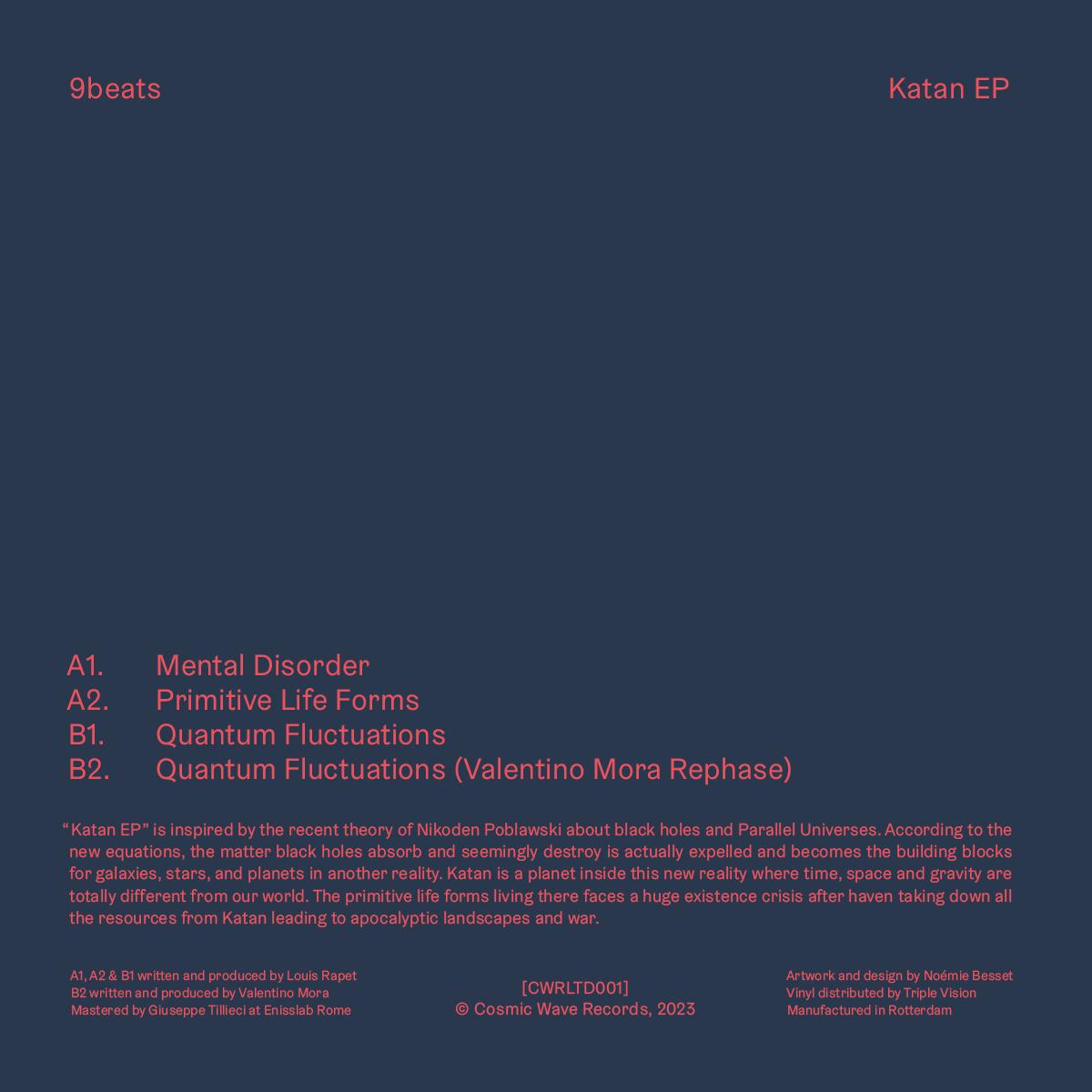 9beats

Katan EP

A1. Mental Disorder
A2. Primitive Life Forms
B1. Quantum Fluctuations
B2. Quantum Fluctuations (Valentino Mora Rephase)

“Katan EP” is inspired by the recent theory of Nikoden Poblawski about black holes and Parallel Universes. According to the new equations, the matter black holes absorb and seemingly destroy is actually expelled and becomes the building blocks for galaxies, stars, and planets in another reality. Katan is a planet inside this new reality where time, space and gravity are totally different from our world. The primitive life forms living there faces a huge existence crisis after haven taking down all the resources from Katan leading to apocalyptic landscapes and war.

A1, A2 & B1 written and produced by Louis Rapet
B2 written and produced by Valentino Mora
Mastered by Giuseppe Tillieci at Enisslab Rome

[CWRLTD001]
© Cosmic Wave Records, 2023

Artwork and design by Noémie Besset
Vinyl distributed by Triple Vision
Manufactured in Rotterdam